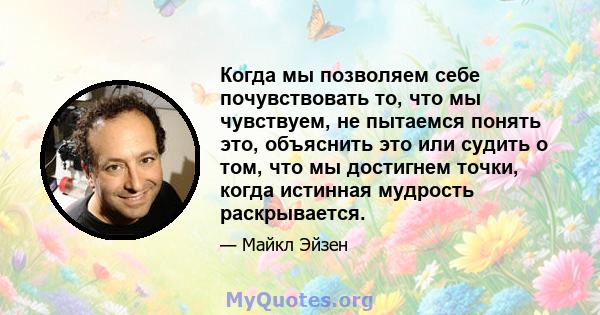 Когда мы позволяем себе почувствовать то, что мы чувствуем, не пытаемся понять это, объяснить это или судить о том, что мы достигнем точки, когда истинная мудрость раскрывается.

— Майкл Эйзен

MyQuotes.org